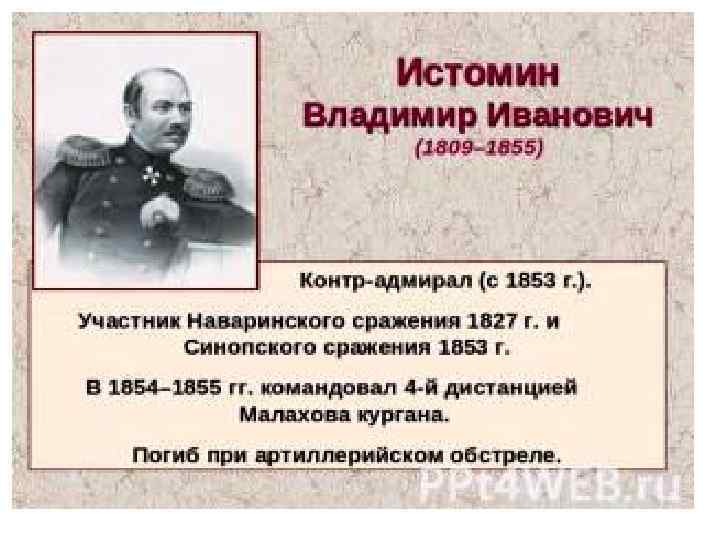 Истомин
Владимир Иванович
(1809–1855)

Контр-адмирал (с 1853 г.).

Участник Наваринского сражения 1827 г. и Синопского сражения 1853 г.

В 1854–1855 гг. командовал 4-й дистанцией Малахова кургана.

Погиб при артиллерийском обстреле.

PPt4WEB.ru